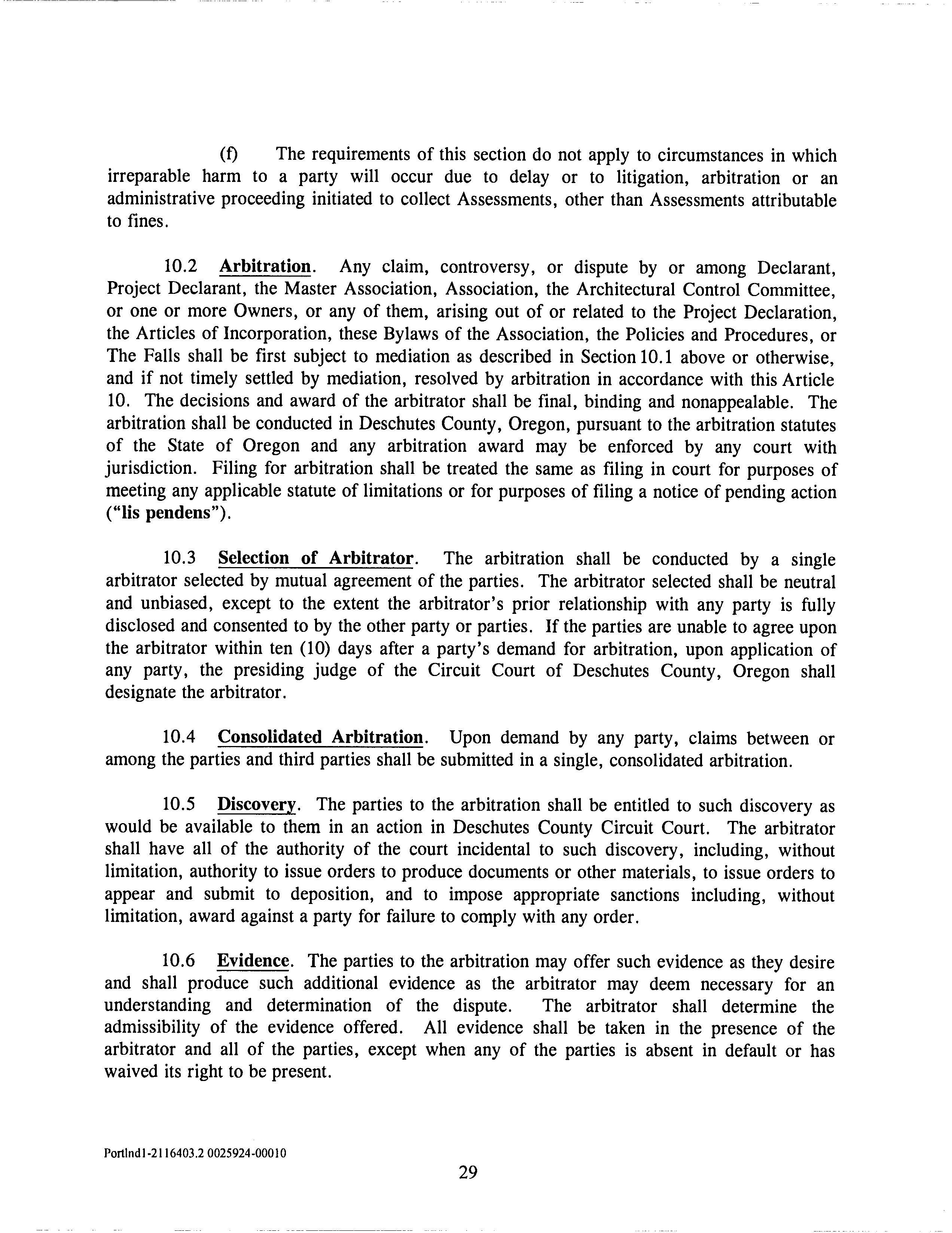 (f) The requirements of this section do not apply to circumstances in which irreparable harm to a party will occur due to delay or to litigation, arbitration or an administrative proceeding initiated to collect Assessments, other than Assessments attributable to fines.

10.2 Arbitration. Any claim, controversy, or dispute by or among Declarant, Project Declarant, the Master Association, Association, the Architectural Control Committee, or one or more Owners, or any of them, arising out of or related to the Project Declaration, the Articles of Incorporation, these Bylaws of the Association, the Policies and Procedures, or The Falls shall be first subject to mediation as described in Section 10.1 above or otherwise, and if not timely settled by mediation, resolved by arbitration in accordance with this Article 10. The decisions and award of the arbitrator shall be final, binding and nonappealable. The arbitration shall be conducted in Deschutes County, Oregon, pursuant to the arbitration statutes of the State of Oregon and any arbitration award may be enforced by any court with jurisdiction. Filing for arbitration shall be treated the same as filing in court for purposes of meeting any applicable statute of limitations or for purposes of filing a notice of pending action ("lis pendens").

10.3 Selection of Arbitrator. The arbitration shall be conducted by a single arbitrator selected by mutual agreement of the parties. The arbitrator selected shall be neutral and unbiased, except to the extent the arbitrator's prior relationship with any party is fully disclosed and consented to by the other party or parties. If the parties are unable to agree upon the arbitrator within ten (10) days after a party's demand for arbitration, upon application of any party, the presiding judge of the Circuit Court of Deschutes County, Oregon shall designate the arbitrator.

10.4 Consolidated Arbitration. Upon demand by any party, claims between or among the parties and third parties shall be submitted in a single, consolidated arbitration.

10.5 Discovery. The parties to the arbitration shall be entitled to such discovery as would be available to them in an action in Deschutes County Circuit Court. The arbitrator shall have all of the authority of the court incidental to such discovery, including, without limitation, authority to issue orders to produce documents or other materials, to issue orders to appear and submit to deposition, and to impose appropriate sanctions including, without limitation, award against a party for failure to comply with any order.

10.6 Evidence. The parties to the arbitration may offer such evidence as they desire and shall produce such additional evidence as the arbitrator may deem necessary for an understanding and determination of the dispute. The arbitrator shall determine the admissibility of the evidence offered. All evidence shall be taken in the presence of the arbitrator and all of the parties, except when any of the parties is absent in default or has waived its right to be present.

Portlnd1-2116403.2 0025924-00010

29